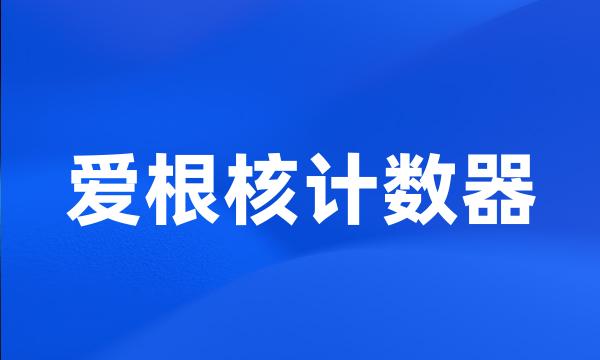 爱根核计数器